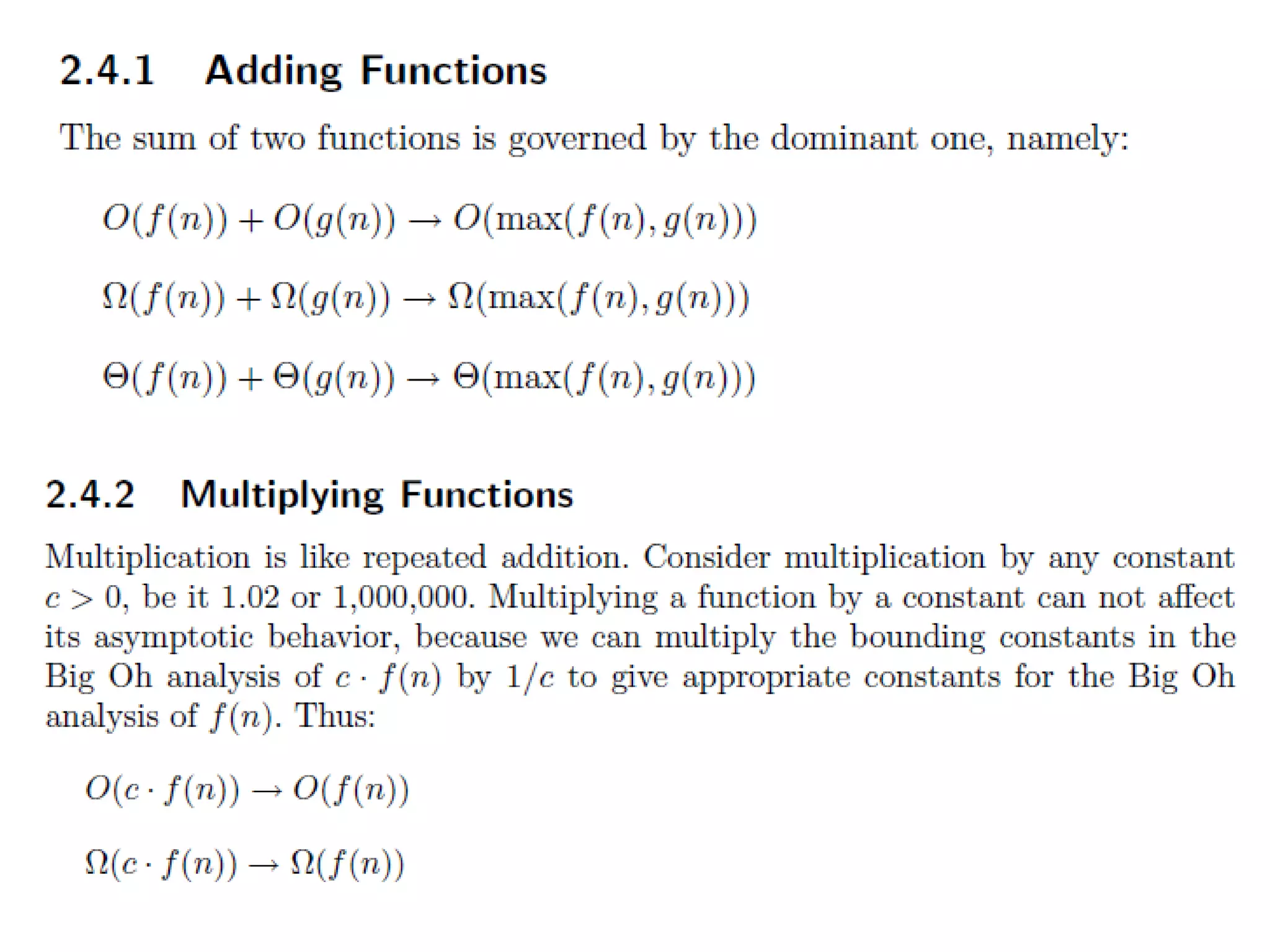 2.4.1 Adding Functions

The sum of two functions is governed by the dominant one, namely:

$O(f(n)) + O(g(n)) \rightarrow O(\max(f(n), g(n)))$

$\Omega(f(n)) + \Omega(g(n)) \rightarrow \Omega(\max(f(n), g(n)))$

$\Theta(f(n)) + \Theta(g(n)) \rightarrow \Theta(\max(f(n), g(n)))$

2.4.2 Multiplying Functions

Multiplication is like repeated addition. Consider multiplication by any constant $c > 0$, be it 1.02 or 1,000,000. Multiplying a function by a constant can not affect its asymptotic behavior, because we can multiply the bounding constants in the Big Oh analysis of $c \cdot f(n)$ by $1/c$ to give appropriate constants for the Big Oh analysis of $f(n)$. Thus:

$O(c \cdot f(n)) \rightarrow O(f(n))$

$\Omega(c \cdot f(n)) \rightarrow \Omega(f(n))$